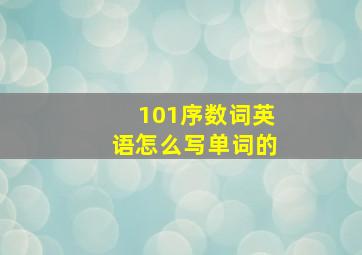 101序数词英语怎么写单词的